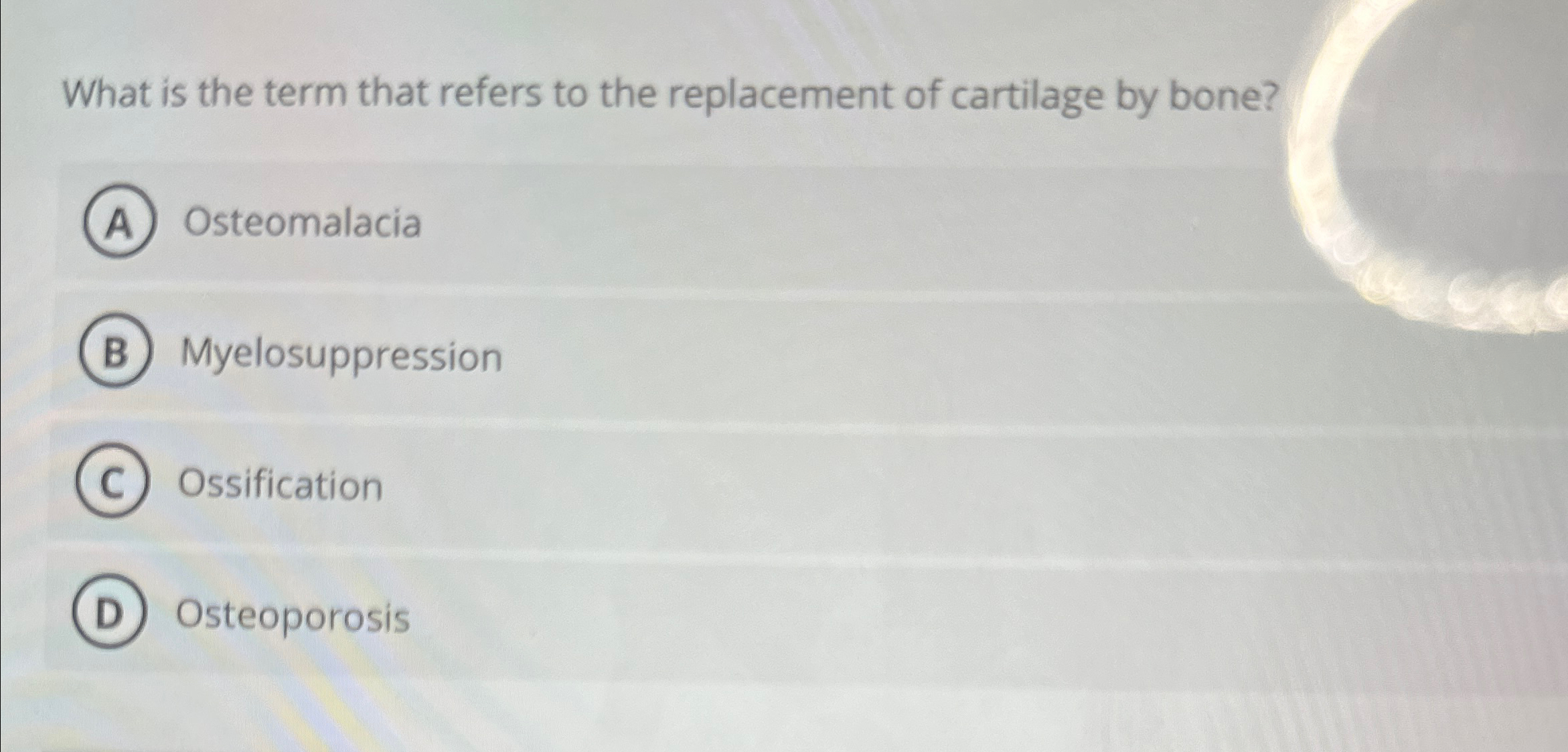 What is the term that refers to the replacement of cartilage by bone?

A Osteomalacia

B Myelosuppression

C Ossification

D Osteoporosis